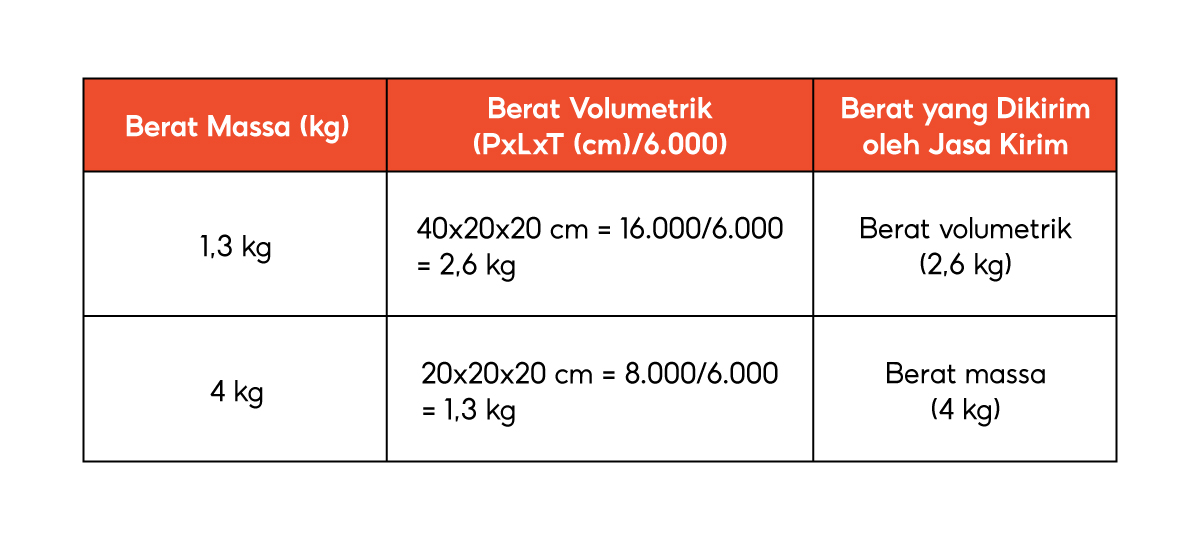 | Berat Massa (kg) | Berat Volumetrik (PxLxT (cm)/6.000) | Berat yang Dikirim oleh Jasa Kirim |
|---|---|---|
| 1,3 kg | 40x20x20 cm = 16.000/6.000 = 2,6 kg | Berat volumetrik (2,6 kg) |
| 4 kg | 20x20x20 cm = 8.000/6.000 = 1,3 kg | Berat massa (4 kg) |